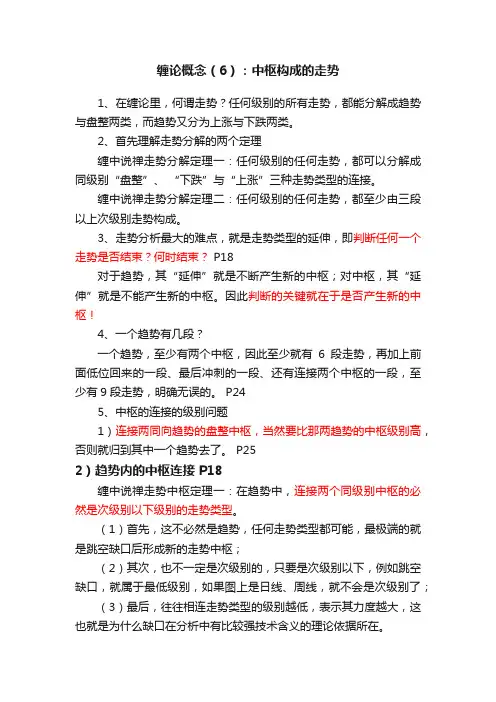 缠论概念（6）：中枢构成的走势

1、在缠论里，何谓走势？任何级别的所有走势，都能分解成趋势与盘整两类，而趋势又分为上涨与下跌两类。

2、首先理解走势分解的两个定理

缠中说禅走势分解定理一：任何级别的任何走势，都可以分解成同级别“盘整”、“下跌”与“上涨”三种走势类型的连接。

缠中说禅走势分解定理二：任何级别的任何走势，都至少由三段以上次级别走势构成。

3、走势分析最大的难点，就是走势类型的延伸，即判断任何一个走势是否结束？何时结束？ P18

对于趋势，其“延伸”就是不断产生新的中枢；对中枢，其“延伸”就是不能产生新的中枢。因此判断的关键就在于是否产生新的中枢！

4、一个趋势有几段？

一个趋势，至少有两个中枢，因此至少就有 6 段走势，再加上前面低位回来的一段、最后冲刺的一段、还有连接两个中枢的一段，至少有 9 段走势，明确无误的。 P24

5、中枢的连接的级别问题

1）连接两同向趋势的盘整中枢，当然要比那两趋势的中枢级别高，否则就归到其中一个趋势去了。 P25

2）趋势内的中枢连接 P18

缠中说禅走势中枢定理一：在趋势中，连接两个同级别中枢的必然是次级别以下级别的走势类型。

（1）首先，这不必然是趋势，任何走势类型都可能，最极端的就是跳空缺口后形成新的走势中枢；

（2）其次，也不一定是次级别的，只要是次级别以下，例如跳空缺口，就属于最低级别，如果图上是日线、周线，就不会是次级别了；

（3）最后，往往相连走势类型的级别越低，表示其力度越大，这也就是为什么缺口在分析中有比较强技术含义的理论依据所在。